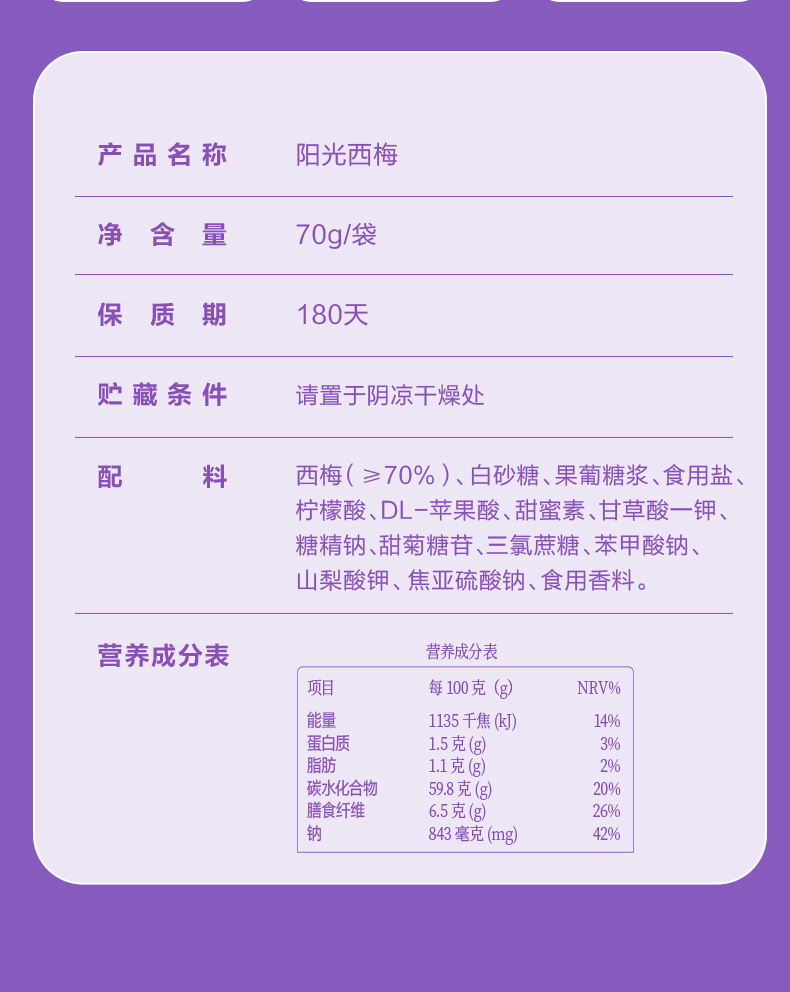 产品名称 阳光西梅

净含量 70g/袋

保质期 180天

贮藏条件 请置于阴凉干燥处

配料 西梅(≥70%)、白砂糖、果葡糖浆、食用盐、柠檬酸、DL-苹果酸、甜蜜素、甘草酸一钾、糖精钠、甜菊糖苷、三氯蔗糖、苯甲酸钠、山梨酸钾、焦亚硫酸钠、食用香料。

营养成分表

营养成分表

| 项目 | 每100克(g) | NRV% |
|---|---|---|
| 能量 | 1135千焦(kJ) | 14% |
| 蛋白质 | 1.5克(g) | 3% |
| 脂肪 | 1.1克(g) | 2% |
| 碳水化合物 | 59.8克(g) | 20% |
| 膳食纤维 | 6.5克(g) | 26% |
| 钠 | 843毫克(mg) | 42% |